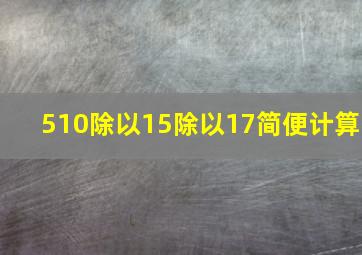 510除以15除以17简便计算